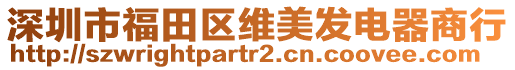 深圳市福田区维美发电器商行
http://szwrightpartr2.cn.coovee.com